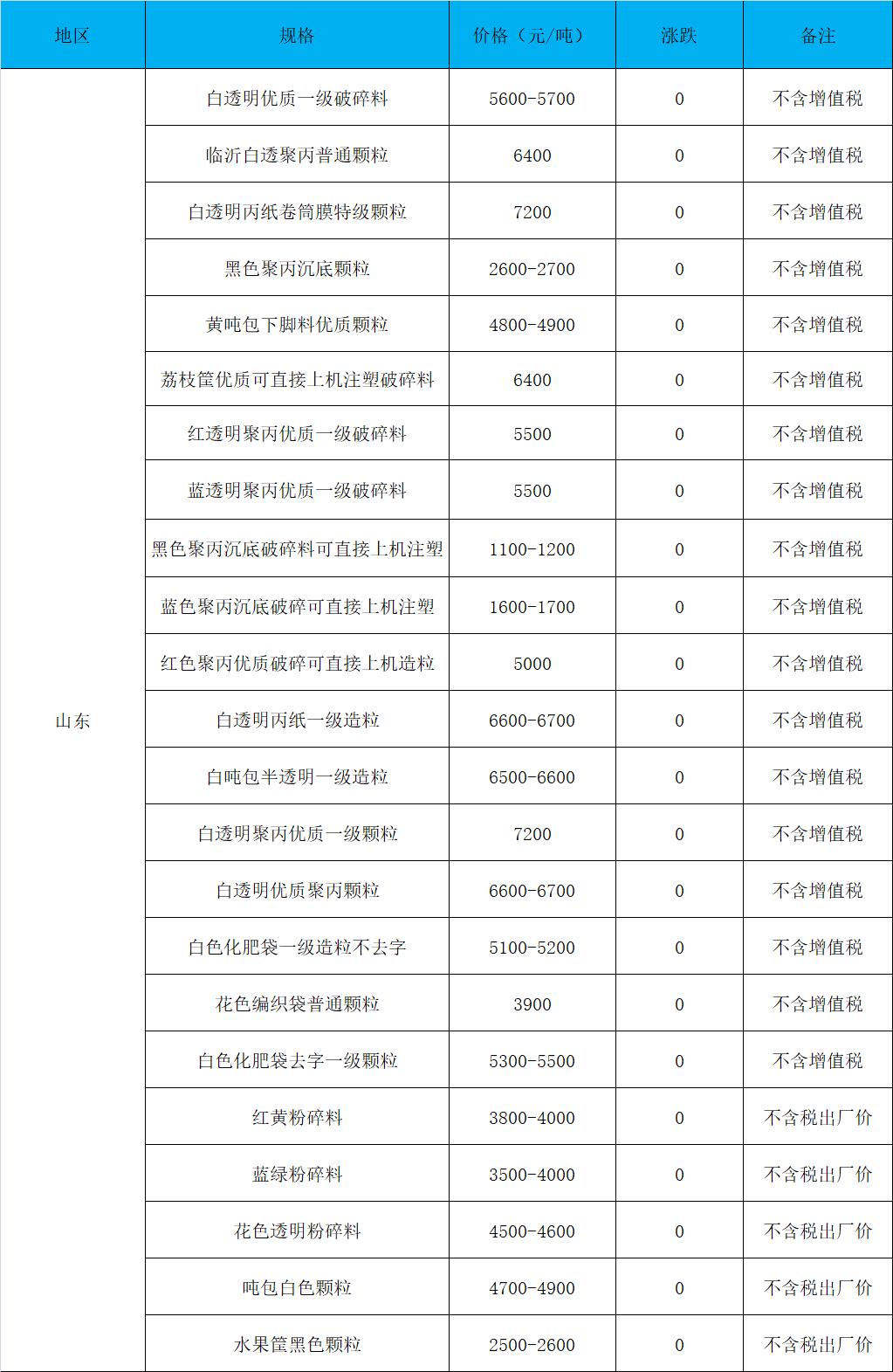 | 地区 | 规格 | 价格（元/吨） | 涨跌 | 备注 |
|---|---|---|---|---|
| 山东 | 白透明优质一级破碎料 | 5600-5700 | 0 | 不含增值税 |
| | 临沂白透聚丙普通颗粒 | 6400 | 0 | 不含增值税 |
| | 白透明丙纸卷筒膜特级颗粒 | 7200 | 0 | 不含增值税 |
| | 黑色聚丙沉底颗粒 | 2600-2700 | 0 | 不含增值税 |
| | 黄吨包下脚料优质颗粒 | 4800-4900 | 0 | 不含增值税 |
| | 荔枝筐优质可直接上机注塑破碎料 | 6400 | 0 | 不含增值税 |
| | 红透明聚丙优质一级破碎料 | 5500 | 0 | 不含增值税 |
| | 蓝透明聚丙优质一级破碎料 | 5500 | 0 | 不含增值税 |
| | 黑色聚丙沉底破碎料可直接上机注塑 | 1100-1200 | 0 | 不含增值税 |
| | 蓝色聚丙沉底破碎可直接上机注塑 | 1600-1700 | 0 | 不含增值税 |
| | 红色聚丙优质破碎可直接上机造粒 | 5000 | 0 | 不含增值税 |
| | 白透明丙纸一级造粒 | 6600-6700 | 0 | 不含增值税 |
| | 白吨包半透明一级造粒 | 6500-6600 | 0 | 不含增值税 |
| | 白透明聚丙优质一级颗粒 | 7200 | 0 | 不含增值税 |
| | 白透明优质聚丙颗粒 | 6600-6700 | 0 | 不含增值税 |
| | 白色化肥袋一级造粒不去字 | 5100-5200 | 0 | 不含增值税 |
| | 花色编织袋普通颗粒 | 3900 | 0 | 不含增值税 |
| | 白色化肥袋去字一级颗粒 | 5300-5500 | 0 | 不含增值税 |
| | 红黄粉碎料 | 3800-4000 | 0 | 不含税出厂价 |
| | 蓝绿粉碎料 | 3500-4000 | 0 | 不含税出厂价 |
| | 花色透明粉碎料 | 4500-4600 | 0 | 不含税出厂价 |
| | 吨包白色颗粒 | 4700-4900 | 0 | 不含税出厂价 |
| | 水果筐黑色颗粒 | 2500-2600 | 0 | 不含税出厂价 |